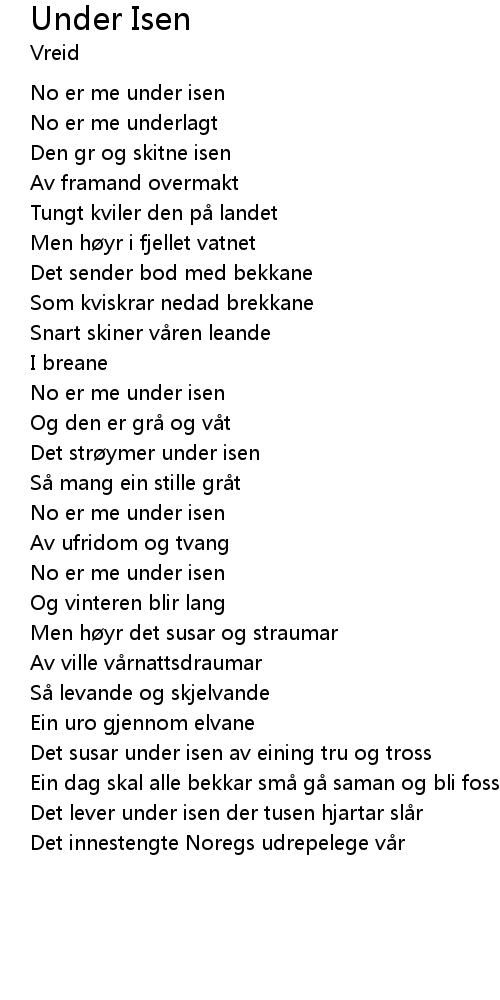 Under Isen
Vreid

No er me under isen
No er me underlagt
Den gr og skitne isen
Av framand overmakt
Tungt kviler den på landet
Men høyr i fjellet vatnet
Det sender bod med bekkane
Som kviskrar nedad brekkane
Snart skiner våren leande
I breane
No er me under isen
Og den er grå og våt
Det strøymer under isen
Så mang ein stille gråt
No er me under isen
Av ufridom og tvang
No er me under isen
Og vinteren blir lang
Men høyr det susar og straumar
Av ville vårnattsdraumar
Så levande og skjelvande
Ein uro gjennom elvane
Det susar under isen av eining tru og tross
Ein dag skal alle bekkar små gå saman og bli foss
Det lever under isen der tusen hjartar slår
Det innestengte Noregs udrepelege vår